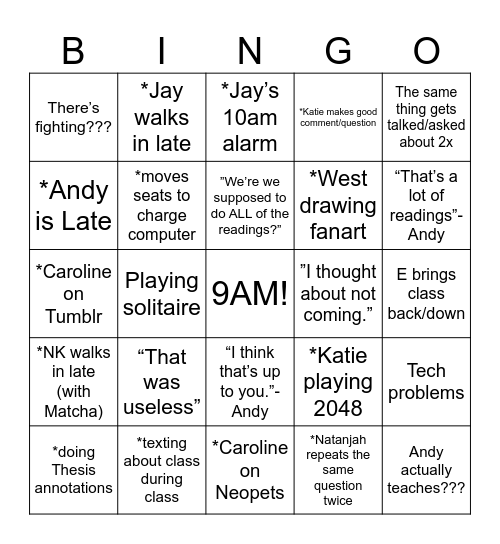 | B | I | N | G | O |
|---|---|---|---|---|
| There's fighting??? | *Jay walks in late | *Jay's 10am alarm | *Katie makes good comment/question | The same thing gets talked/asked about 2x |
| *Andy is Late | *moves seats to charge computer | "We're we supposed to do ALL of the readings?" | *West drawing fanart | "That's a lot of readings"- Andy |
| *Caroline on Tumblr | Playing solitaire | 9AM! | "I thought about not coming." | E brings class back/down |
| *NK walks in late (with Matcha) | "That was useless" | "I think that's up to you."- Andy | *Katie playing 2048 | Tech problems |
| *doing Thesis annotations | *texting about class during class | *Caroline on Neopets | *Natanjah repeats the same question twice | Andy actually teaches??? |